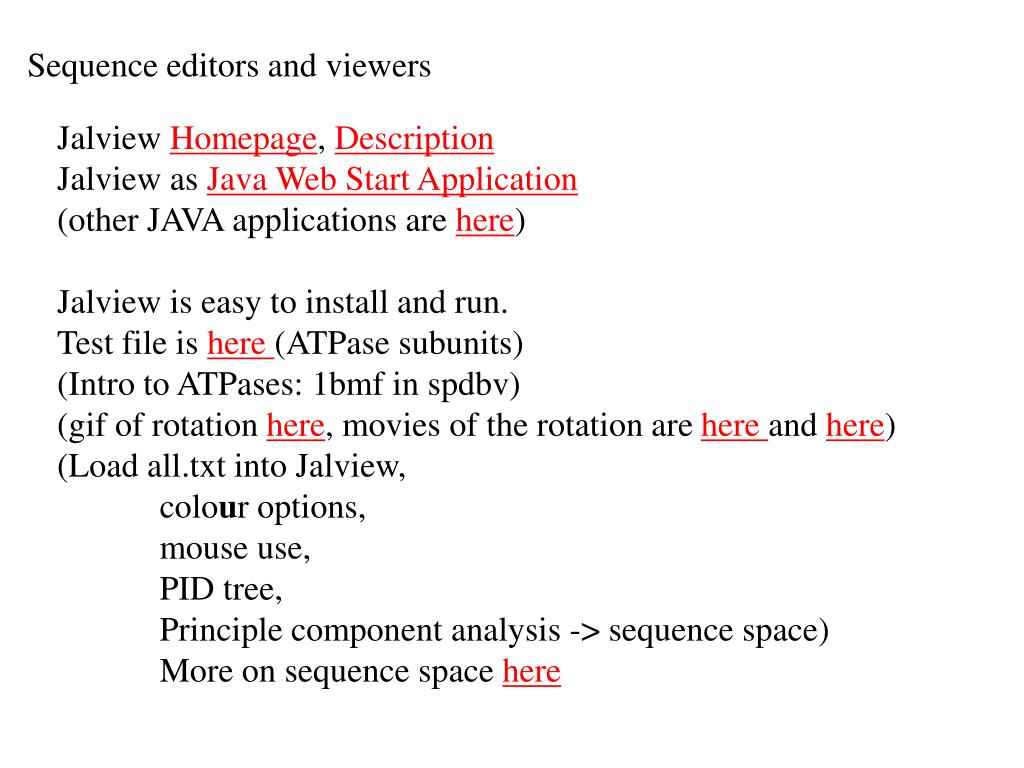 Sequence editors and viewers

Jalview Homepage, Description
Jalview as Java Web Start Application
(other JAVA applications are here)

Jalview is easy to install and run.
Test file is here (ATPase subunits)
(Intro to ATPases: 1bmf in spdbv)
(gif of rotation here, movies of the rotation are here and here)
(Load all.txt into Jalview,
colour options,
mouse use,
PID tree,
Principle component analysis -> sequence space)
More on sequence space here